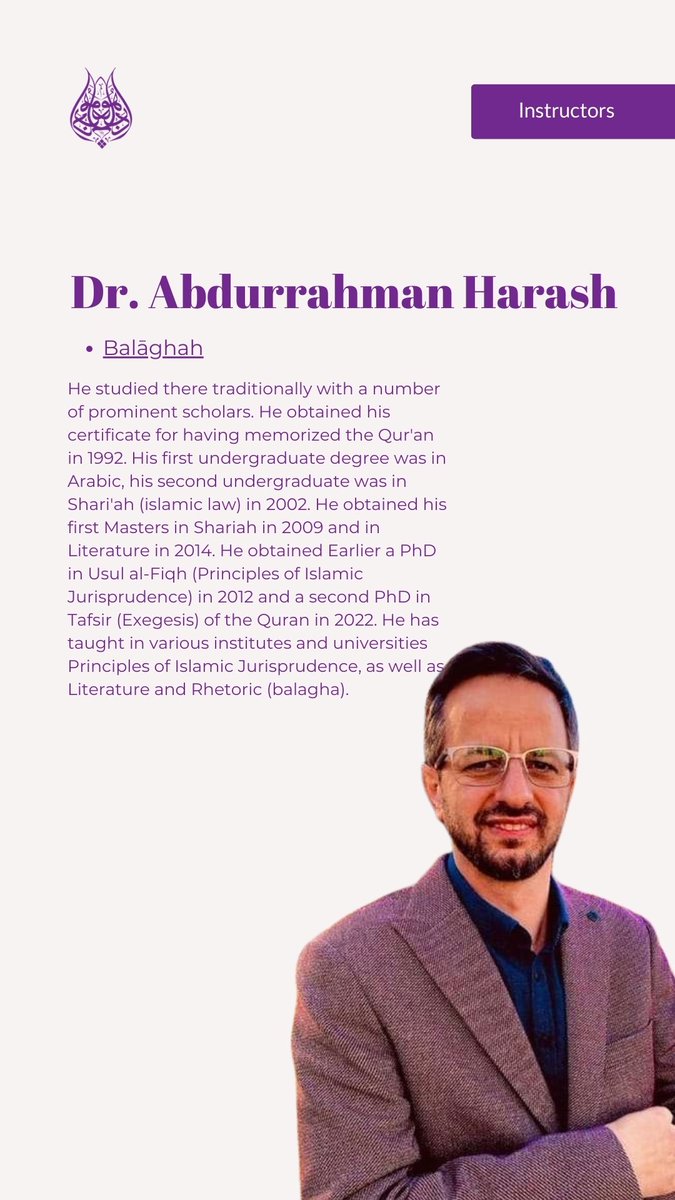 Instructors

Dr. Abdurrahman Harash

• Balāghah

He studied there traditionally with a number of prominent scholars. He obtained his certificate for having memorized the Qur'an in 1992. His first undergraduate degree was in Arabic, his second undergraduate was in Shari'ah (islamic law) in 2002. He obtained his first Masters in Shariah in 2009 and in Literature in 2014. He obtained Earlier a PhD in Usul al-Fiqh (Principles of Islamic Jurisprudence) in 2012 and a second PhD in Tafsir (Exegesis) of the Quran in 2022. He has taught in various institutes and universities Principles of Islamic Jurisprudence, as well as Literature and Rhetoric (balagha).